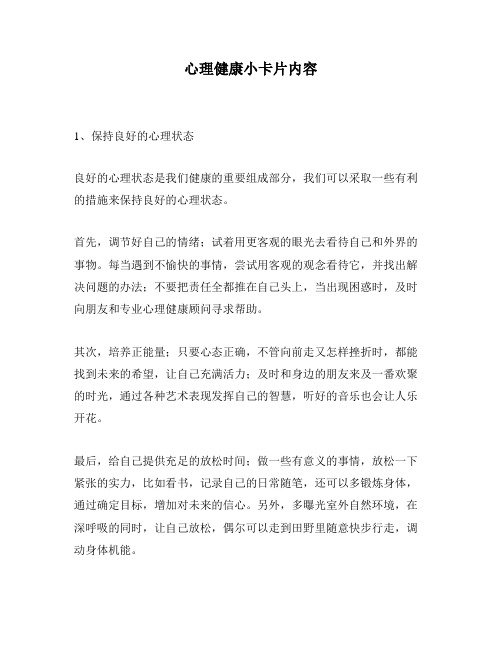 心理健康小卡片内容

1、保持良好的心理状态

良好的心理状态是我们健康的重要组成部分，我们可以采取一些有利的措施来保持良好的心理状态。

首先，调节好自己的情绪：试着用更客观的眼光去看待自己和外界的事物。每当遇到不愉快的事情，尝试用客观的观念看待它，并找出解决问题的办法；不要把责任全都推在自己头上，当出现困惑时，及时向朋友和专业心理健康顾问寻求帮助。

其次，培养正能量：只要心态正确，不管向前走又怎样挫折时，都能找到未来的希望，让自己充满活力；及时和身边的朋友来及一番欢聚的时光，通过各种艺术表现发挥自己的智慧，听好的音乐也会让人乐开花。

最后，给自己提供充足的放松时间：做一些有意义的事情，放松一下紧张的实力，比如看书，记录自己的日常随笔，还可以多锻炼身体，通过确定目标，增加对未来的信心。另外，多曝光室外自然环境，在深呼吸的同时，让自己放松，偶尔可以走到田野里随意快步行走，调动身体机能。